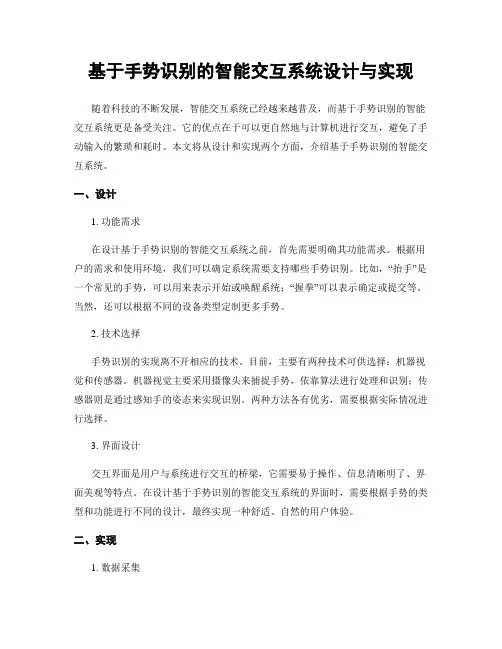 基于手势识别的智能交互系统设计与实现

随着科技的不断发展，智能交互系统已经越来越普及，而基于手势识别的智能交互系统更是备受关注。它的优点在于可以更自然地与计算机进行交互，避免了手动输入的繁琐和耗时。本文将从设计和实现两个方面，介绍基于手势识别的智能交互系统。

一、设计

1. 功能需求

在设计基于手势识别的智能交互系统之前，首先需要明确其功能需求。根据用户的需求和使用环境，我们可以确定系统需要支持哪些手势识别。比如，“抬手”是一个常见的手势，可以用来表示开始或唤醒系统；“握拳”可以表示确定或提交等。当然，还可以根据不同的设备类型定制更多手势。

2. 技术选择

手势识别的实现离不开相应的技术。目前，主要有两种技术可供选择：机器视觉和传感器。机器视觉主要采用摄像头来捕捉手势，依靠算法进行处理和识别；传感器则是通过感知手的姿态来实现识别。两种方法各有优劣，需要根据实际情况进行选择。

3. 界面设计

交互界面是用户与系统进行交互的桥梁，它需要易于操作、信息清晰明了、界面美观等特点。在设计基于手势识别的智能交互系统的界面时，需要根据手势的类型和功能进行不同的设计，最终实现一种舒适、自然的用户体验。

二、实现

1. 数据采集